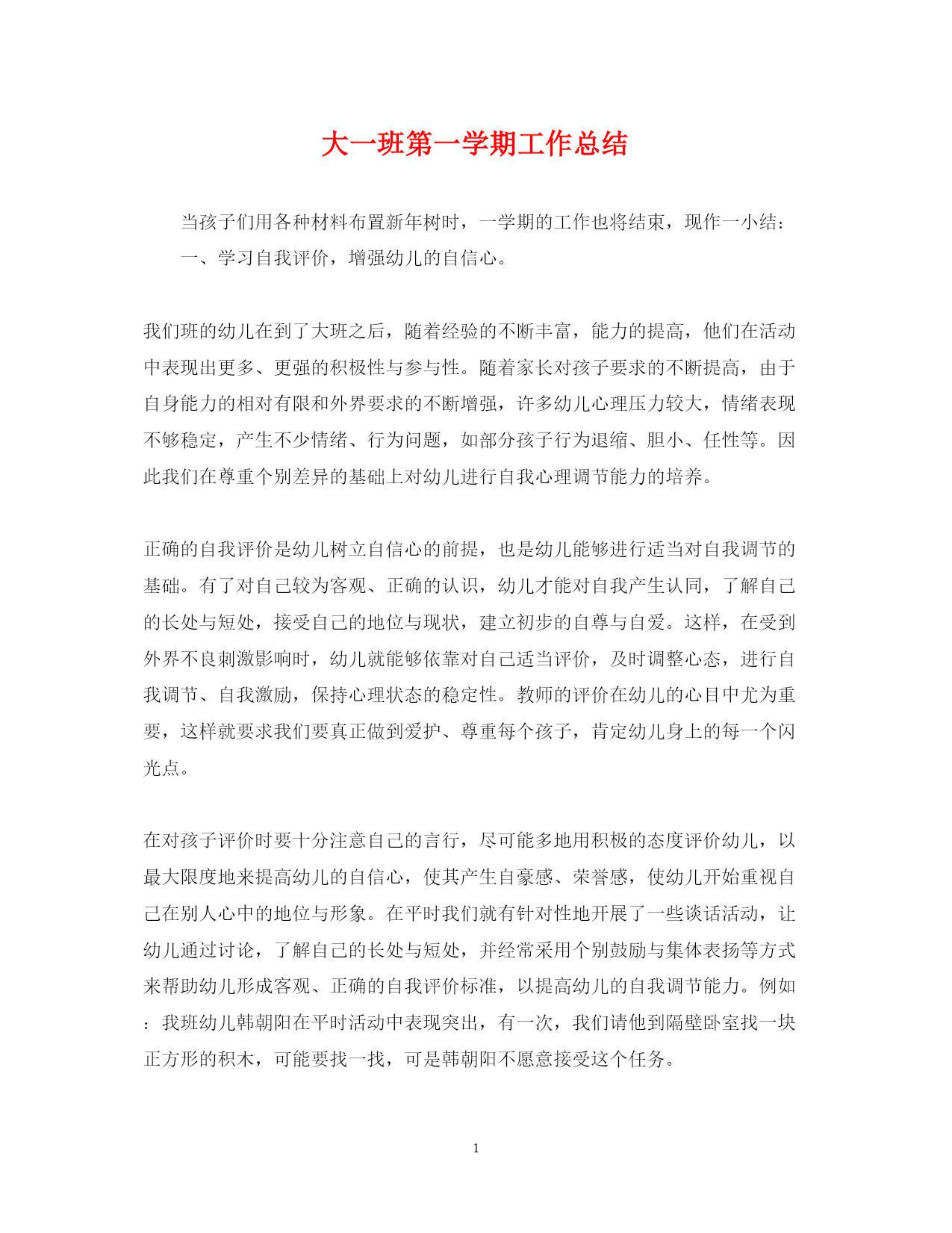 大一班第一学期工作总结

当孩子们用各种材料布置新年树时，一学期的工作也将结束，现作一小结：

一、学习自我评价，增强幼儿的自信心。

我们班的幼儿在到了大班之后，随着经验的不断丰富，能力的提高，他们在活动中表现出更多、更强的积极性与参与性。随着家长对孩子要求的不断提高，由于自身能力的相对有限和外界要求的不断增强，许多幼儿心理压力较大，情绪表现不够稳定，产生不少情绪、行为问题，如部分孩子行为退缩、胆小、任性等。因此我们在尊重个别差异的基础上对幼儿进行自我心理调节能力的培养。

正确的自我评价是幼儿树立自信心的前提，也是幼儿能够进行适当对自我调节的基础。有了对自己较为客观、正确的认识，幼儿才能对自我产生认同，了解自己的长处与短处，接受自己的地位与现状，建立初步的自尊与自爱。这样，在受到外界不良刺激影响时，幼儿就能够依靠对自己适当评价，及时调整心态，进行自我调节、自我激励，保持心理状态的稳定性。教师的评价在幼儿的心目中尤为重要，这样就要求我们要真正做到爱护、尊重每个孩子，肯定幼儿身上的每一个闪光点。

在对孩子评价时要十分注意自己的言行，尽可能多地用积极的态度评价幼儿，以最大限度地来提高幼儿的自信心，使其产生自豪感、荣誉感，使幼儿开始重视自己在别人心中的地位与形象。在平时我们就有针对性地开展了一些谈话活动，让幼儿通过讨论，了解自己的长处与短处，并经常采用个别鼓励与集体表扬等方式来帮助幼儿形成客观、正确的自我评价标准，以提高幼儿的自我调节能力。例如：我班幼儿韩朝阳在平时活动中表现突出，有一次，我们请他到隔壁卧室找一块正方形的积木，可能要找一找，可是韩朝阳不愿意接受这个任务。

1